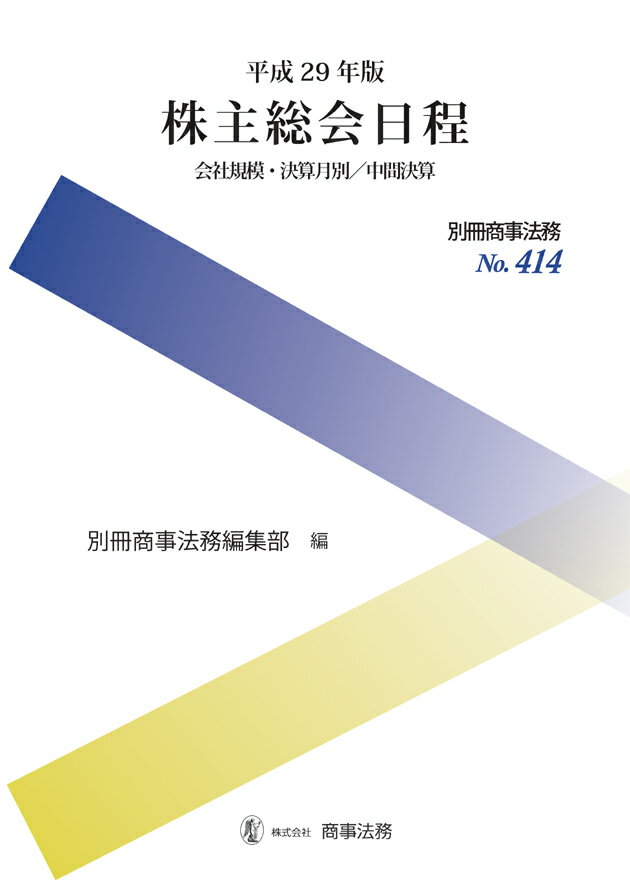 平成 29 年版
株主総会日程
会社規模・決算月別／中間決算

別冊商事法務
No. 414

別冊商事法務編集部　編

株式会社　商事法務